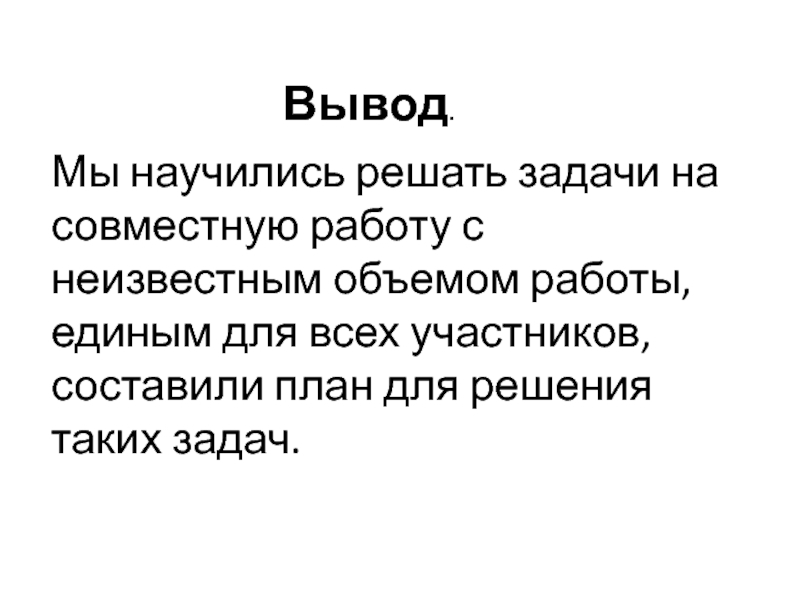 Вывод.

Мы научились решать задачи на совместную работу с неизвестным объемом работы, единым для всех участников, составили план для решения таких задач.